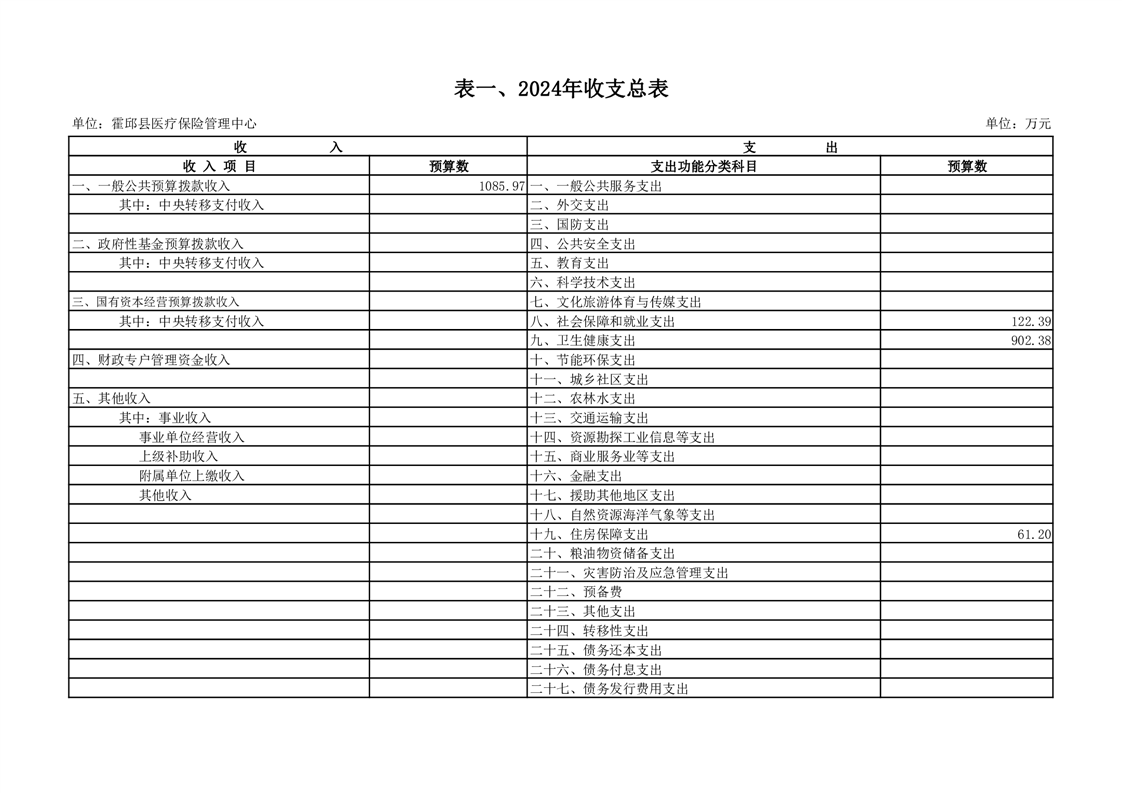 表一、2024年收支总表

单位：霍邱县医疗保险管理中心

单位：万元

| 收　入 | | 支　出 | |
|---|---|---|---|
| 收 入 项 目 | 预算数 | 支出功能分类科目 | 预算数 |
| 一、一般公共预算拨款收入 | 1085.97 | 一、一般公共服务支出 | |
| 其中：中央转移支付收入 | | 二、外交支出 | |
| | | 三、国防支出 | |
| 二、政府性基金预算拨款收入 | | 四、公共安全支出 | |
| 其中：中央转移支付收入 | | 五、教育支出 | |
| | | 六、科学技术支出 | |
| 三、国有资本经营预算拨款收入 | | 七、文化旅游体育与传媒支出 | |
| 其中：中央转移支付收入 | | 八、社会保障和就业支出 | 122.39 |
| | | 九、卫生健康支出 | 902.38 |
| 四、财政专户管理资金收入 | | 十、节能环保支出 | |
| | | 十一、城乡社区支出 | |
| 五、其他收入 | | 十二、农林水支出 | |
| 其中：事业收入 | | 十三、交通运输支出 | |
| 事业单位经营收入 | | 十四、资源勘探工业信息等支出 | |
| 上级补助收入 | | 十五、商业服务业等支出 | |
| 附属单位上缴收入 | | 十六、金融支出 | |
| 其他收入 | | 十七、援助其他地区支出 | |
| | | 十八、自然资源海洋气象等支出 | |
| | | 十九、住房保障支出 | 61.20 |
| | | 二十、粮油物资储备支出 | |
| | | 二十一、灾害防治及应急管理支出 | |
| | | 二十二、预备费 | |
| | | 二十三、其他支出 | |
| | | 二十四、转移性支出 | |
| | | 二十五、债务还本支出 | |
| | | 二十六、债务付息支出 | |
| | | 二十七、债务发行费用支出 | |